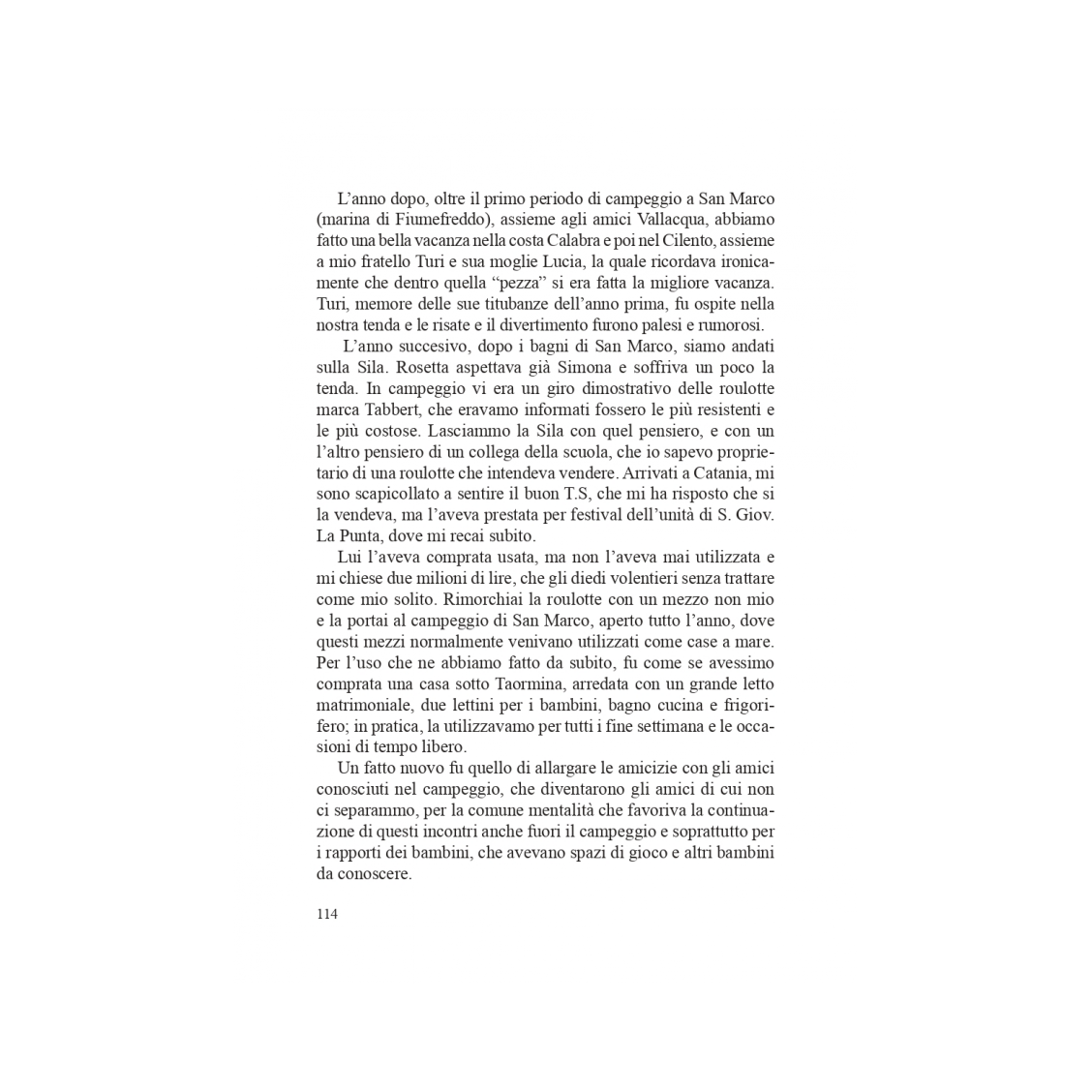 L’anno dopo, oltre il primo periodo di campeggio a San Marco (marina di Fiumefreddo), assieme agli amici Vallacqua, abbiamo fatto una bella vacanza nella costa Calabra e poi nel Cilento, assieme a mio fratello Turi e sua moglie Lucia, la quale ricordava ironicamente che dentro quella “pezza” si era fatta la migliore vacanza. Turi, memore delle sue titubanze dell’anno prima, fu ospite nella nostra tenda e le risate e il divertimento furono palesi e rumorosi.

L’anno succesivo, dopo i bagni di San Marco, siamo andati sulla Sila. Rosetta aspettava già Simona e soffriva un poco la tenda. In campeggio vi era un giro dimostrativo delle roulotte marca Tabbert, che eravamo informati fossero le più resistenti e le più costose. Lasciammo la Sila con quel pensiero, e con un l’altro pensiero di un collega della scuola, che io sapevo proprietario di una roulotte che intendeva vendere. Arrivati a Catania, mi sono scapicollato a sentire il buon T.S, che mi ha risposto che si la vendeva, ma l’aveva prestata per festival dell’unità di S. Giov. La Punta, dove mi recai subito.

Lui l’aveva comprata usata, ma non l’aveva mai utilizzata e mi chiese due milioni di lire, che gli diedi volentieri senza trattare come mio solito. Rimorchiai la roulotte con un mezzo non mio e la portai al campeggio di San Marco, aperto tutto l’anno, dove questi mezzi normalmente venivano utilizzati come case a mare. Per l’uso che ne abbiamo fatto da subito, fu come se avessimo comprata una casa sotto Taormina, arredata con un grande letto matrimoniale, due lettini per i bambini, bagno cucina e frigorifero; in pratica, la utilizzavamo per tutti i fine settimana e le occasioni di tempo libero.

Un fatto nuovo fu quello di allargare le amicizie con gli amici conosciuti nel campeggio, che diventarono gli amici di cui non ci separammo, per la comune mentalità che favoriva la continuazione di questi incontri anche fuori il campeggio e soprattutto per i rapporti dei bambini, che avevano spazi di gioco e altri bambini da conoscere.

114